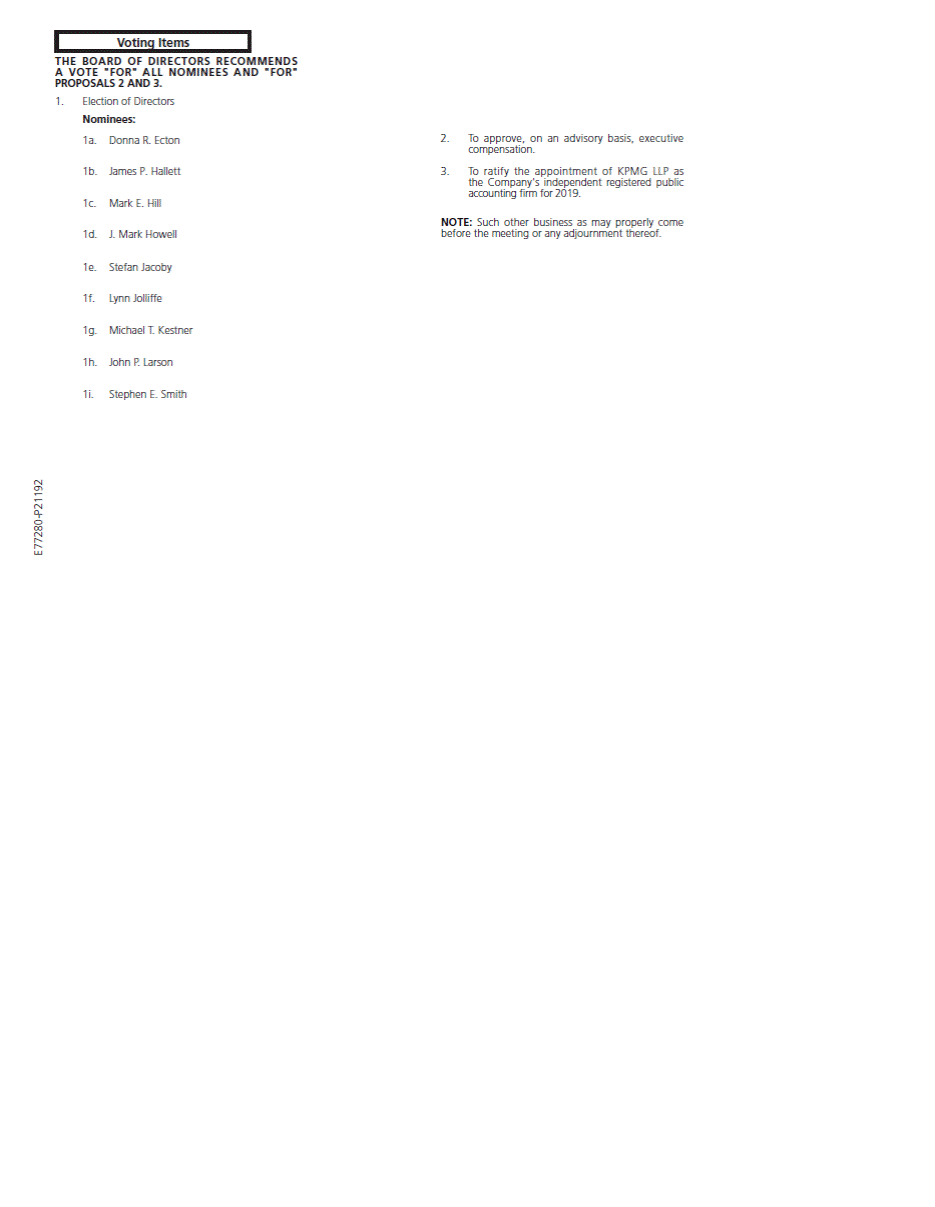 Voting Items

THE BOARD OF DIRECTORS RECOMMENDS A VOTE "FOR" ALL NOMINEES AND "FOR" PROPOSALS 2 AND 3.

1. Election of Directors

Nominees:

1a. Donna R. Ecton

1b. James P. Hallett

1c. Mark E. Hill

1d. J. Mark Howell

1e. Stefan Jacoby

1f. Lynn Jolliffe

1g. Michael T. Kestner

1h. John P. Larson

1i. Stephen E. Smith

2. To approve, on an advisory basis, executive compensation.

3. To ratify the appointment of KPMG LLP as the Company's independent registered public accounting firm for 2019.

NOTE: Such other business as may properly come before the meeting or any adjournment thereof.

E77280-P21192